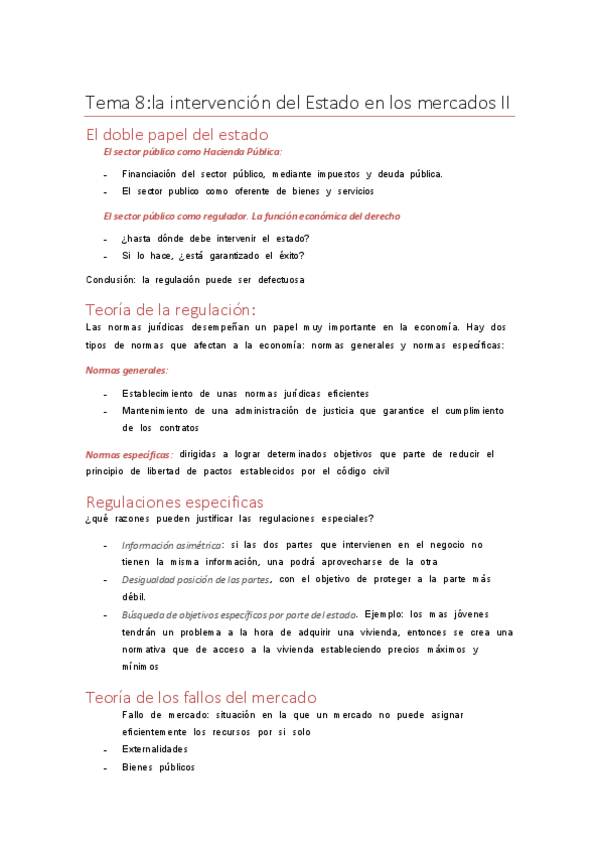 Tema 8:la intervención del Estado en los mercados II

El doble papel del estado

El sector público como Hacienda Pública:

- Financiación del sector público, mediante impuestos y deuda pública.
- El sector publico como oferente de bienes y servicios

El sector público como regulador. La función económica del derecho

- ¿hasta dónde debe intervenir el estado?
- Si lo hace, ¿está garantizado el éxito?

Conclusión: la regulación puede ser defectuosa

Teoría de la regulación:

Las normas jurídicas desempeñan un papel muy importante en la economía. Hay dos tipos de normas que afectan a la economía: normas generales y normas específicas:

Normas generales:

- Establecimiento de unas normas jurídicas eficientes
- Mantenimiento de una administración de justicia que garantice el cumplimiento de los contratos

Normas específicas: dirigidas a lograr determinados objetivos que parte de reducir el principio de libertad de pactos establecidos por el código civil

Regulaciones especificas

¿qué razones pueden justificar las regulaciones especiales?

- Información asimétrica: si las dos partes que intervienen en el negocio no tienen la misma información, una podrá aprovecharse de la otra
- Desigualdad posición de las partes, con el objetivo de proteger a la parte más débil.
- Búsqueda de objetivos específicos por parte del estado. Ejemplo: los mas jóvenes tendrán un problema a la hora de adquirir una vivienda, entonces se crea una normativa que de acceso a la vivienda estableciendo precios máximos y mínimos

Teoría de los fallos del mercado

Fallo de mercado: situación en la que un mercado no puede asignar eficientemente los recursos por si solo

- Externalidades
- Bienes públicos